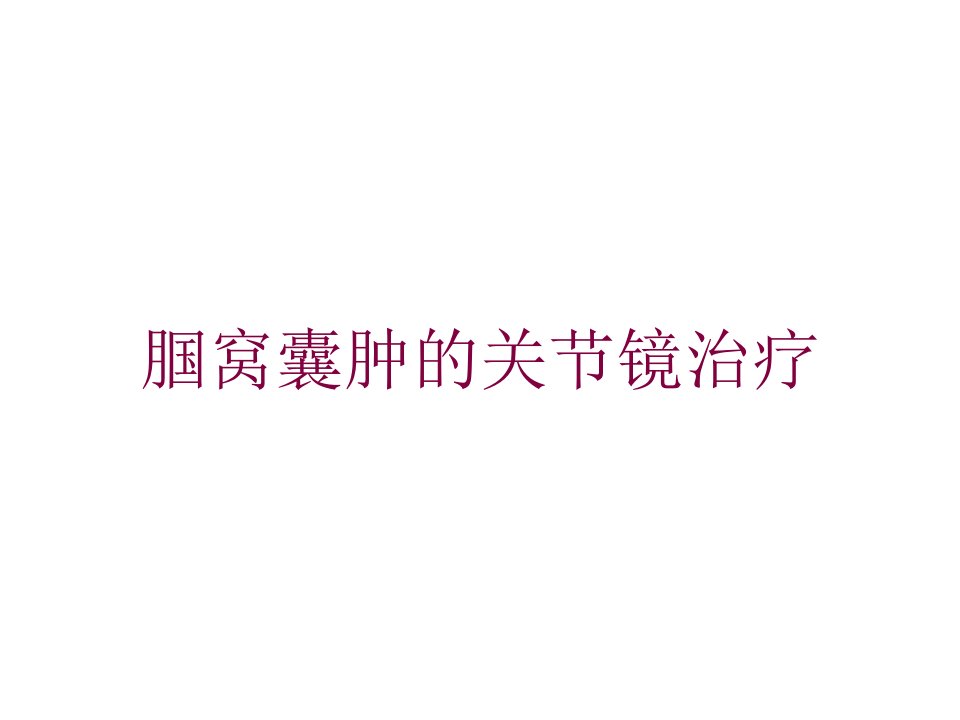 腘窝囊肿的关节镜治疗